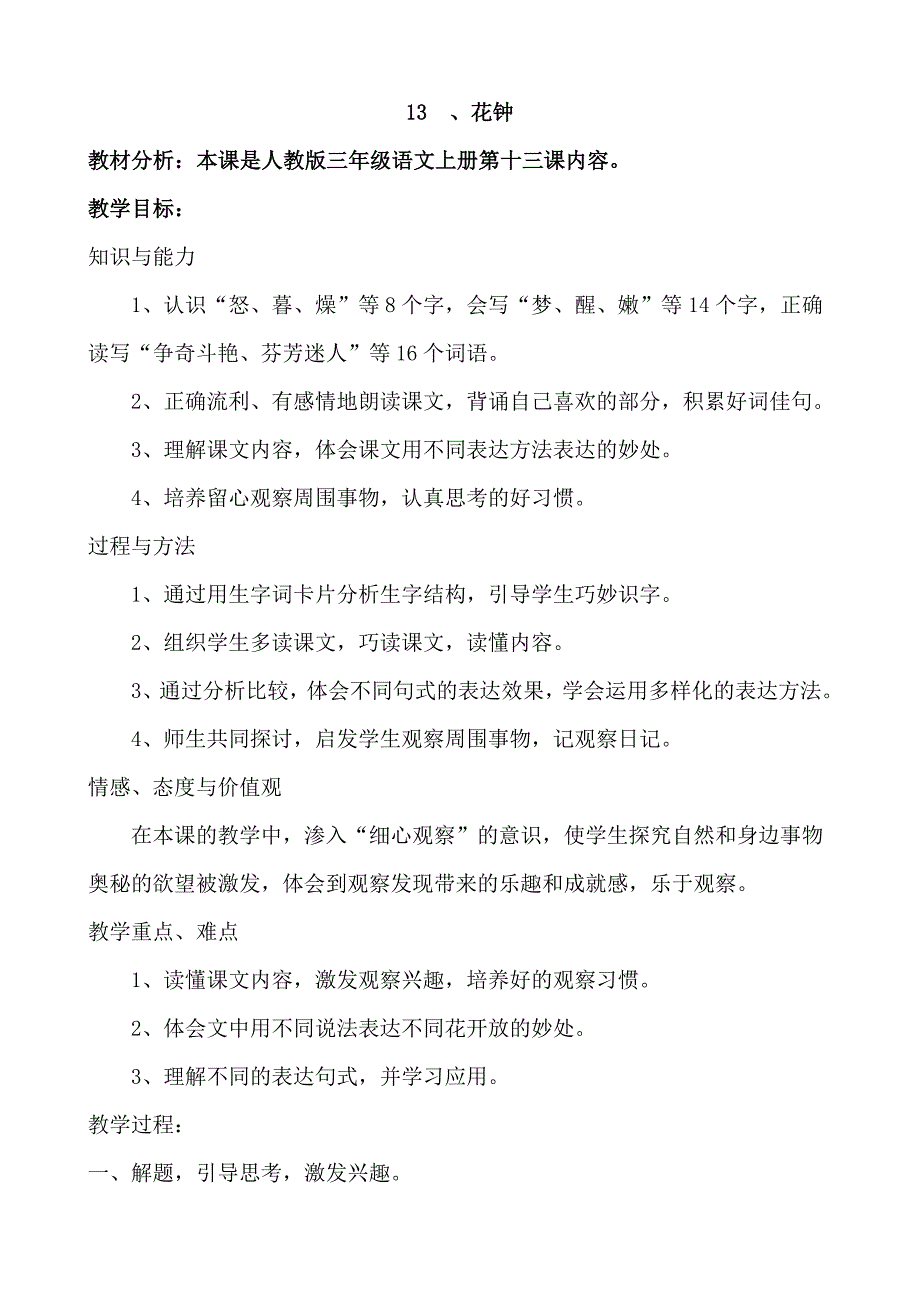 13 、花钟

教材分析：本课是人教版三年级语文上册第十三课内容。

教学目标：

知识与能力

1、认识“怒、暮、燥”等8个字，会写“梦、醒、嫩”等14个字，正确读写“争奇斗艳、芬芳迷人”等16个词语。

2、正确流利、有感情地朗读课文，背诵自己喜欢的部分，积累好词佳句。

3、理解课文内容，体会课文用不同表达方法表达的妙处。

4、培养留心观察周围事物，认真思考的好习惯。

过程与方法

1、通过用生字词卡片分析生字结构，引导学生巧妙识字。

2、组织学生多读课文，巧读课文，读懂内容。

3、通过分析比较，体会不同句式的表达效果，学会运用多样化的表达方法。

4、师生共同探讨，启发学生观察周围事物，记观察日记。

情感、态度与价值观

在本课的教学中，渗入“细心观察”的意识，使学生探究自然和身边事物奥秘的欲望被激发，体会到观察发现带来的乐趣和成就感，乐于观察。

教学重点、难点

1、读懂课文内容，激发观察兴趣，培养好的观察习惯。

2、体会文中用不同说法表达不同花开放的妙处。

3、理解不同的表达句式，并学习应用。

教学过程：

一、解题，引导思考，激发兴趣。